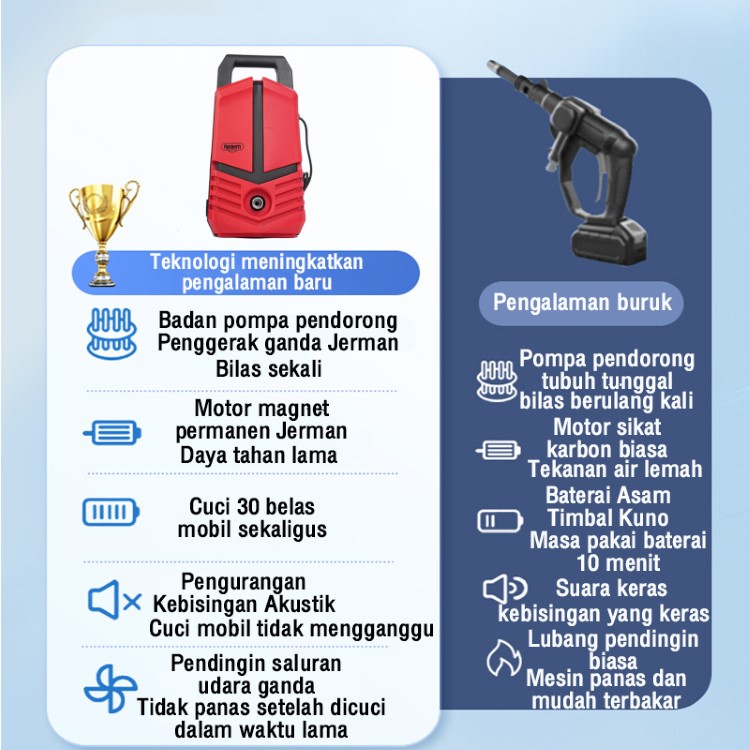 Teknologi meningkatkan pengalaman baru

Badan pompa pendorong
Penggerak ganda Jerman
Bilas sekali

Motor magnet
permanen Jerman
Daya tahan lama

Cuci 30 belas
mobil sekaligus

Pengurangan
Kebisingan Akustik
Cuci mobil tidak mengganggu

Pendingin saluran
udara ganda
Tidak panas setelah dicuci
dalam waktu lama

Pengalaman buruk

Pompa pendorong
tubuh tunggal
bilas berulang kali

Motor sikat
karbon biasa
Tekanan air lemah

Baterai Asam
Timbal Kuno
Masa pakai baterai
10 menit

Suara keras
kebisingan yang keras

Lubang pendingin
biasa
Mesin panas dan
mudah terbakar